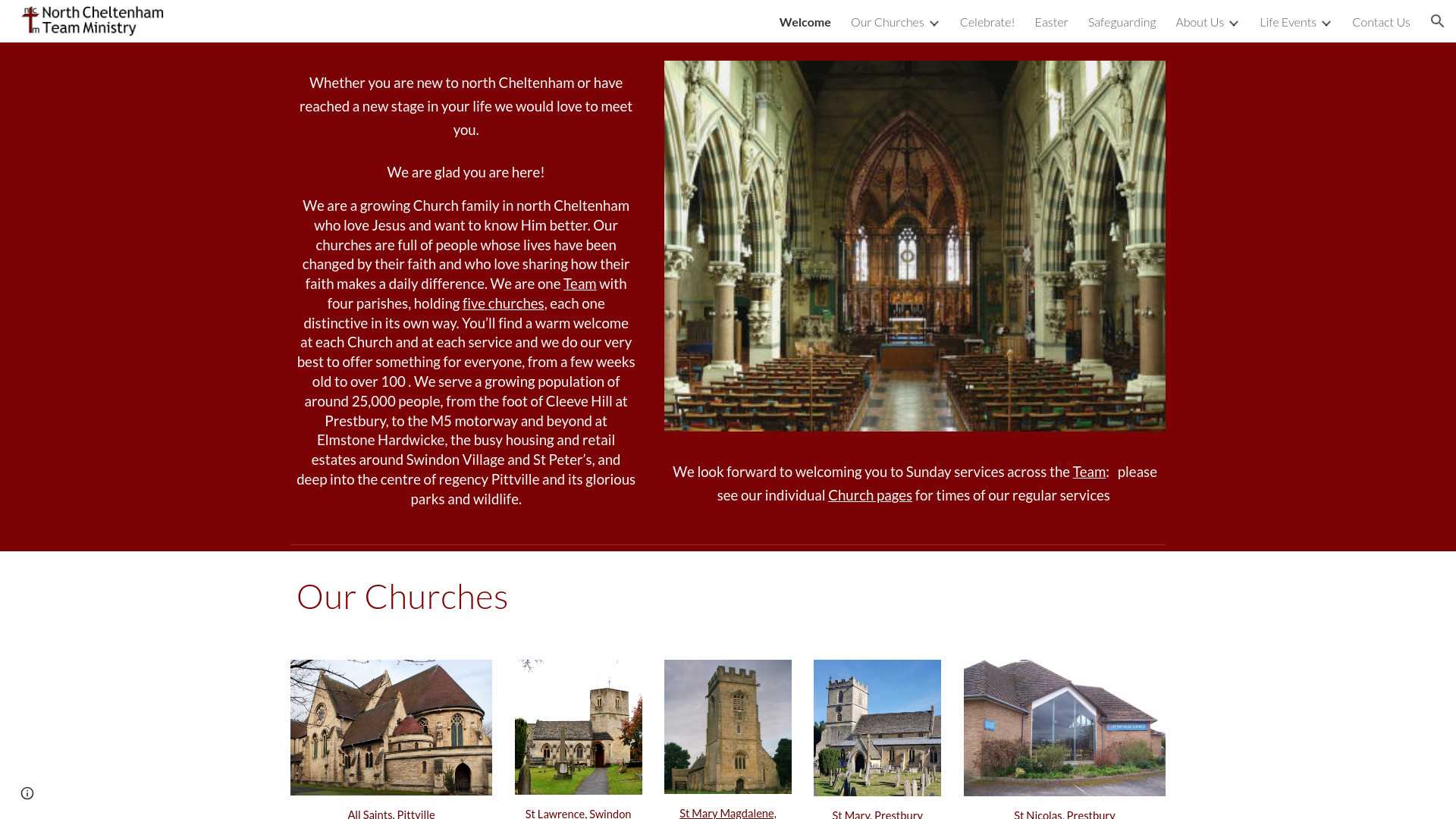 North Cheltenham Team Ministry

Welcome Our Churches Celebrate! Easter Safeguarding About Us Life Events Contact Us

Whether you are new to north Cheltenham or have reached a new stage in your life we would love to meet you.

We are glad you are here!

We are a growing Church family in north Cheltenham who love Jesus and want to know Him better. Our churches are full of people whose lives have been changed by their faith and who love sharing how their faith makes a daily difference. We are one Team with four parishes, holding five churches, each one distinctive in its own way. You'll find a warm welcome at each Church and at each service and we do our very best to offer something for everyone, from a few weeks old to over 100 . We serve a growing population of around 25,000 people, from the foot of Cleeve Hill at Prestbury, to the M5 motorway and beyond at Elmstone Hardwicke, the busy housing and retail estates around Swindon Village and St Peter's, and deep into the centre of regency Pittville and its glorious parks and wildlife.

We look forward to welcoming you to Sunday services across the Team: please see our individual Church pages for times of our regular services

Our Churches

All Saints, Pittville

St Lawrence, Swindon

St Mary Magdalene,

St Mary, Prestbury

St Nicolas, Prestbury